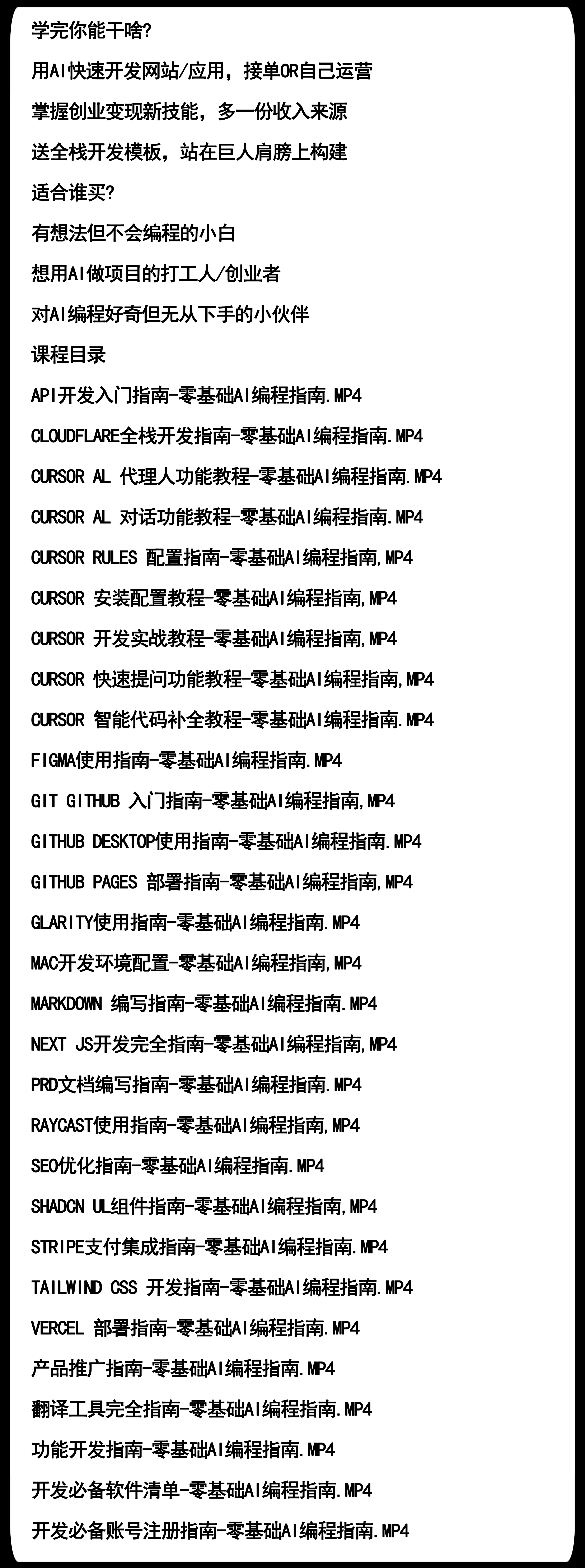 学完你能干啥?

用AI快速开发网站/应用，接单OR自己运营

掌握创业变现新技能，多一份收入来源

送全栈开发模板，站在巨人肩膀上构建

适合谁买?

有想法但不会编程的小白

想用AI做项目的打工人/创业者

对AI编程好奇但无从下手的小伙伴

课程目录

API开发入门指南-零基础AI编程指南.MP4

CLOUDFLARE全栈开发指南-零基础AI编程指南.MP4

CURSOR AL 代理人功能教程-零基础AI编程指南.MP4

CURSOR AL 对话功能教程-零基础AI编程指南.MP4

CURSOR RULES 配置指南-零基础AI编程指南,MP4

CURSOR 安装配置教程-零基础AI编程指南,MP4

CURSOR 开发实战教程-零基础AI编程指南,MP4

CURSOR 快速提问功能教程-零基础AI编程指南,MP4

CURSOR 智能代码补全教程-零基础AI编程指南.MP4

FIGMA使用指南-零基础AI编程指南.MP4

GIT GITHUB 入门指南-零基础AI编程指南,MP4

GITHUB DESKTOP使用指南-零基础AI编程指南.MP4

GITHUB PAGES 部署指南-零基础AI编程指南,MP4

GLARITY使用指南-零基础AI编程指南.MP4

MAC开发环境配置-零基础AI编程指南,MP4

MARKDOWN 编写指南-零基础AI编程指南.MP4

NEXT JS开发完全指南-零基础AI编程指南,MP4

PRD文档编写指南-零基础AI编程指南.MP4

RAYCAST使用指南-零基础AI编程指南,MP4

SEO优化指南-零基础AI编程指南.MP4

SHADCN UL组件指南-零基础AI编程指南,MP4

STRIPE支付集成指南-零基础AI编程指南.MP4

TAILWIND CSS 开发指南-零基础AI编程指南.MP4

VERCEL 部署指南-零基础AI编程指南.MP4

产品推广指南-零基础AI编程指南.MP4

翻译工具完全指南-零基础AI编程指南.MP4

功能开发指南-零基础AI编程指南.MP4

开发必备软件清单-零基础AI编程指南.MP4

开发必备账号注册指南-零基础AI编程指南.MP4